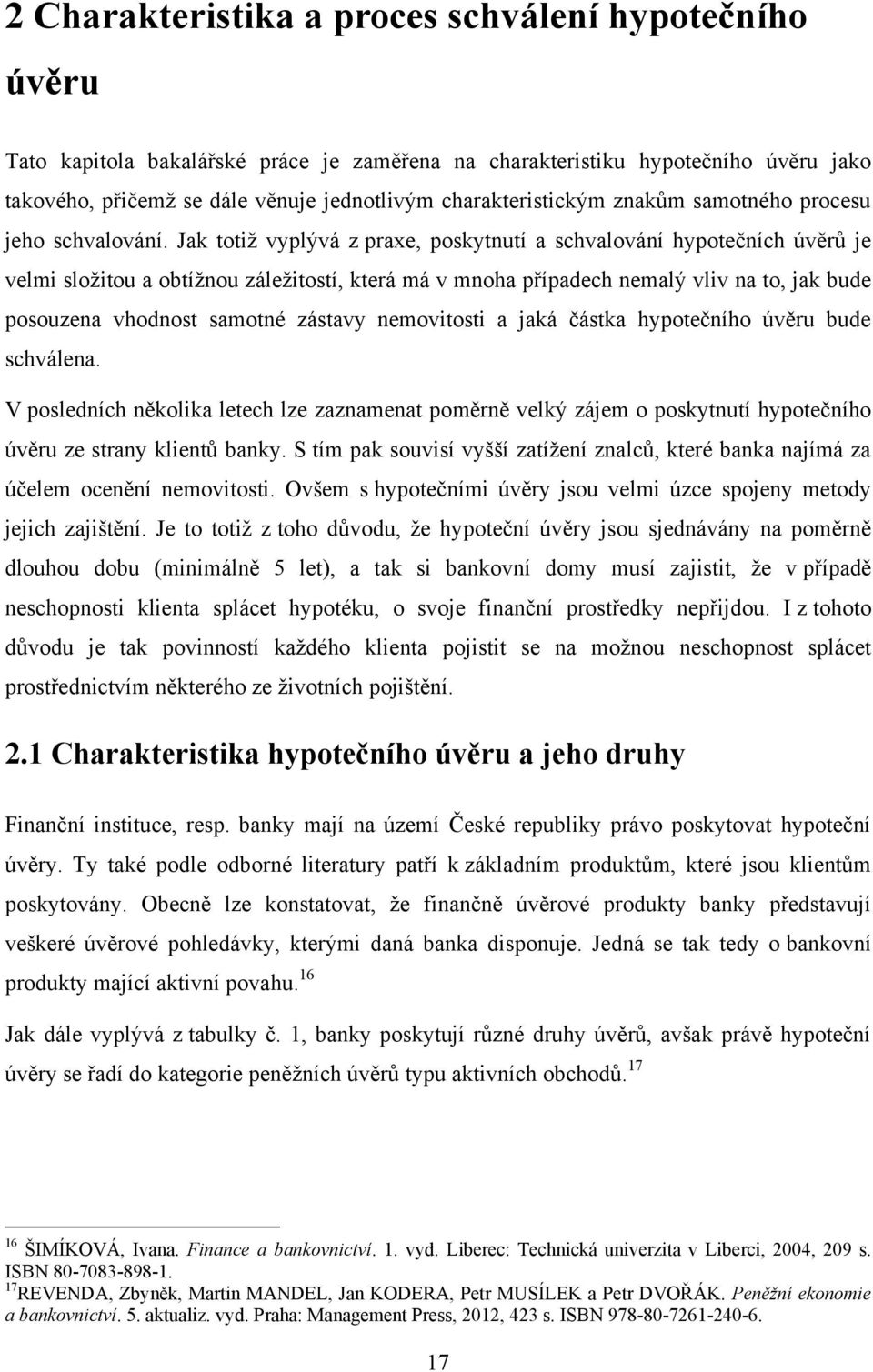 2 Charakteristika a proces schválení hypotečního úvěru

Tato kapitola bakalářské práce je zaměřena na charakteristiku hypotečního úvěru jako takového, přičemž se dále věnuje jednotlivým charakteristickým znakům samotného procesu jeho schvalování. Jak totiž vyplývá z praxe, poskytnutí a schvalování hypotečních úvěrů je velmi složitou a obtížnou záležitostí, která má v mnoha případech nemalý vliv na to, jak bude posouzena vhodnost samotné zástavy nemovitosti a jaká částka hypotečního úvěru bude schválena.

V posledních několika letech lze zaznamenat poměrně velký zájem o poskytnutí hypotečního úvěru ze strany klientů banky. S tím pak souvisí vyšší zatížení znalců, které banka najímá za účelem ocenění nemovitosti. Ovšem s hypotečními úvěry jsou velmi úzce spojeny metody jejich zajištění. Je to totiž z toho důvodu, že hypoteční úvěry jsou sjednávány na poměrně dlouhou dobu (minimálně 5 let), a tak si bankovní domy musí zajistit, že v případě neschopnosti klienta splácet hypotéku, o svoje finanční prostředky nepřijdou. I z tohoto důvodu je tak povinností každého klienta pojistit se na možnou neschopnost splácet prostřednictvím některého ze životních pojištění.

2.1 Charakteristika hypotečního úvěru a jeho druhy

Finanční instituce, resp. banky mají na území České republiky právo poskytovat hypoteční úvěry. Ty také podle odborné literatury patří k základním produktům, které jsou klientům poskytovány. Obecně lze konstatovat, že finančně úvěrové produkty banky představují veškeré úvěrové pohledávky, kterými daná banka disponuje. Jedná se tak tedy o bankovní produkty mající aktivní povahu.$^{16}$

Jak dále vyplývá z tabulky č. 1, banky poskytují různé druhy úvěrů, avšak právě hypoteční úvěry se řadí do kategorie peněžních úvěrů typu aktivních obchodů.$^{17}$

$^{16}$ ŠIMÍKOVÁ, Ivana. Finance a bankovnictví. 1. vyd. Liberec: Technická univerzita v Liberci, 2004, 209 s. ISBN 80-7083-898-1.
$^{17}$REVENDA, Zbyněk, Martin MANDEL, Jan KODERA, Petr MUSÍLEK a Petr DVOŘÁK. Peněžní ekonomie a bankovnictví. 5. aktualiz. vyd. Praha: Management Press, 2012, 423 s. ISBN 978-80-7261-240-6.

17